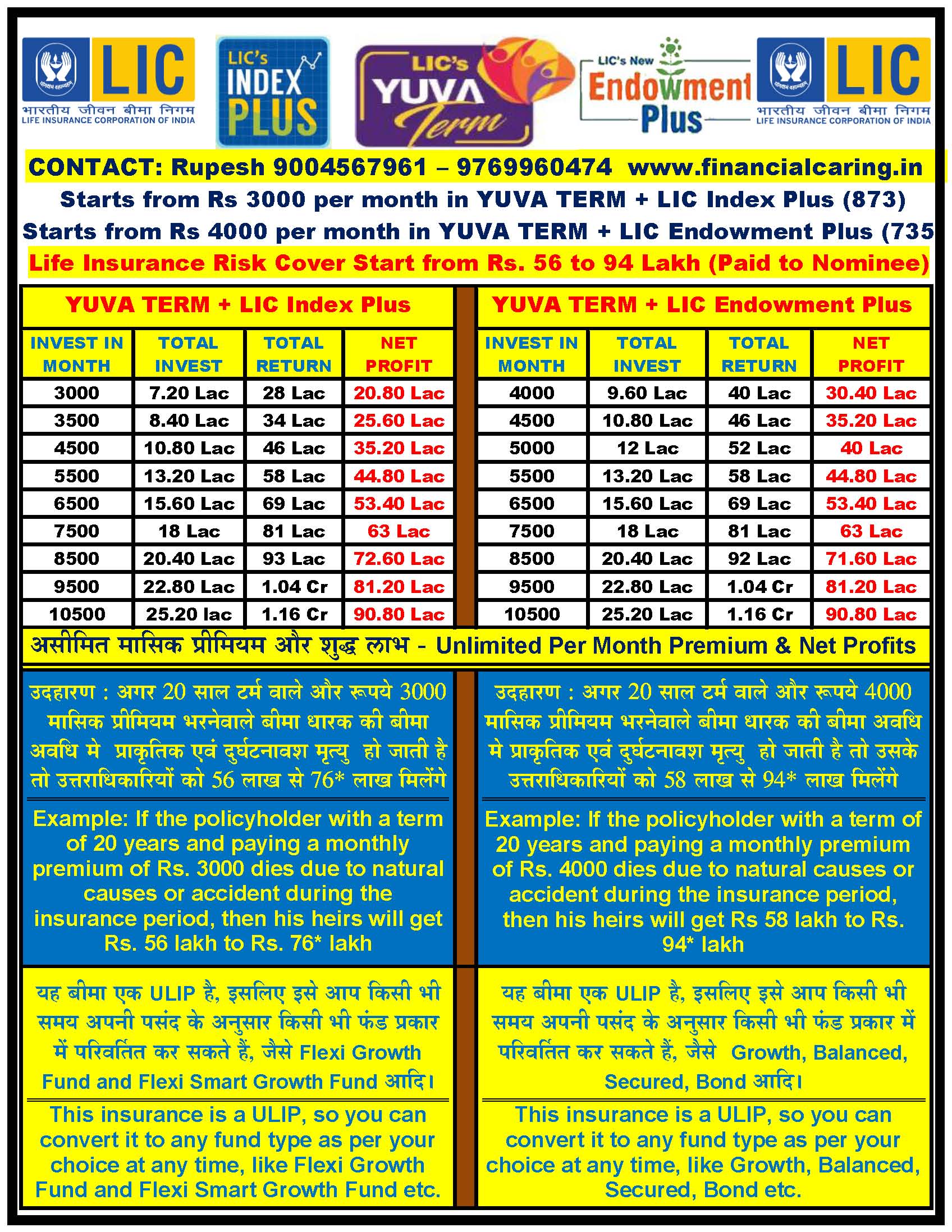 LIC
भारतीय जीवन बीमा निगम
LIFE INSURANCE CORPORATION OF INDIA

LIC's INDEX PLUS

LIC's YUVA Term

LIC's New Endowment Plus

LIC
भारतीय जीवन बीमा निगम
LIFE INSURANCE CORPORATION OF INDIA

CONTACT: Rupesh 9004567961 – 9769960474 www.financialcaring.in

Starts from Rs 3000 per month in YUVA TERM + LIC Index Plus (873)

Starts from Rs 4000 per month in YUVA TERM + LIC Endowment Plus (735

Life Insurance Risk Cover Start from Rs. 56 to 94 Lakh (Paid to Nominee)

YUVA TERM + LIC Index Plus

| INVEST IN MONTH | TOTAL INVEST | TOTAL RETURN | NET PROFIT |
|---|---|---|---|
| 3000 | 7.20 Lac | 28 Lac | 20.80 Lac |
| 3500 | 8.40 Lac | 34 Lac | 25.60 Lac |
| 4500 | 10.80 Lac | 46 Lac | 35.20 Lac |
| 5500 | 13.20 Lac | 58 Lac | 44.80 Lac |
| 6500 | 15.60 Lac | 69 Lac | 53.40 Lac |
| 7500 | 18 Lac | 81 Lac | 63 Lac |
| 8500 | 20.40 Lac | 93 Lac | 72.60 Lac |
| 9500 | 22.80 Lac | 1.04 Cr | 81.20 Lac |
| 10500 | 25.20 lac | 1.16 Cr | 90.80 Lac |

YUVA TERM + LIC Endowment Plus

| INVEST IN MONTH | TOTAL INVEST | TOTAL RETURN | NET PROFIT |
|---|---|---|---|
| 4000 | 9.60 Lac | 40 Lac | 30.40 Lac |
| 4500 | 10.80 Lac | 46 Lac | 35.20 Lac |
| 5000 | 12 Lac | 52 Lac | 40 Lac |
| 5500 | 13.20 Lac | 58 Lac | 44.80 Lac |
| 6500 | 15.60 Lac | 69 Lac | 53.40 Lac |
| 7500 | 18 Lac | 81 Lac | 63 Lac |
| 8500 | 20.40 Lac | 92 Lac | 71.60 Lac |
| 9500 | 22.80 Lac | 1.04 Cr | 81.20 Lac |
| 10500 | 25.20 Lac | 1.16 Cr | 90.80 Lac |

असीमित मासिक प्रीमियम और शुद्ध लाभ - Unlimited Per Month Premium & Net Profits

उदहारण : अगर 20 साल टर्म वाले और रूपये 3000 मासिक प्रीमियम भरनेवाले बीमा धारक की बीमा अवधि मे प्राकृतिक एवं दुर्घटनावश मृत्यु हो जाती है तो उत्तराधिकारियों को 56 लाख से 76* लाख मिलेंगे

Example: If the policyholder with a term of 20 years and paying a monthly premium of Rs. 3000 dies due to natural causes or accident during the insurance period, then his heirs will get Rs. 56 lakh to Rs. 76* lakh

यह बीमा एक ULIP है, इसलिए इसे आप किसी भी समय अपनी पसंद के अनुसार किसी भी फंड प्रकार में परिवर्तित कर सकते हैं, जैसे Flexi Growth Fund and Flexi Smart Growth Fund आदि।

This insurance is a ULIP, so you can convert it to any fund type as per your choice at any time, like Flexi Growth Fund and Flexi Smart Growth Fund etc.

उदहारण : अगर 20 साल टर्म वाले और रूपये 4000 मासिक प्रीमियम भरनेवाले बीमा धारक की बीमा अवधि मे प्राकृतिक एवं दुर्घटनावश मृत्यु हो जाती है तो उसके उत्तराधिकारियों को 58 लाख से 94* लाख मिलेंगे

Example: If the policyholder with a term of 20 years and paying a monthly premium of Rs. 4000 dies due to natural causes or accident during the insurance period, then his heirs will get Rs 58 lakh to Rs. 94* lakh

यह बीमा एक ULIP है, इसलिए इसे आप किसी भी समय अपनी पसंद के अनुसार किसी भी फंड प्रकार में परिवर्तित कर सकते हैं, जैसे Growth, Balanced, Secured, Bond आदि।

This insurance is a ULIP, so you can convert it to any fund type as per your choice at any time, like Growth, Balanced, Secured, Bond etc.